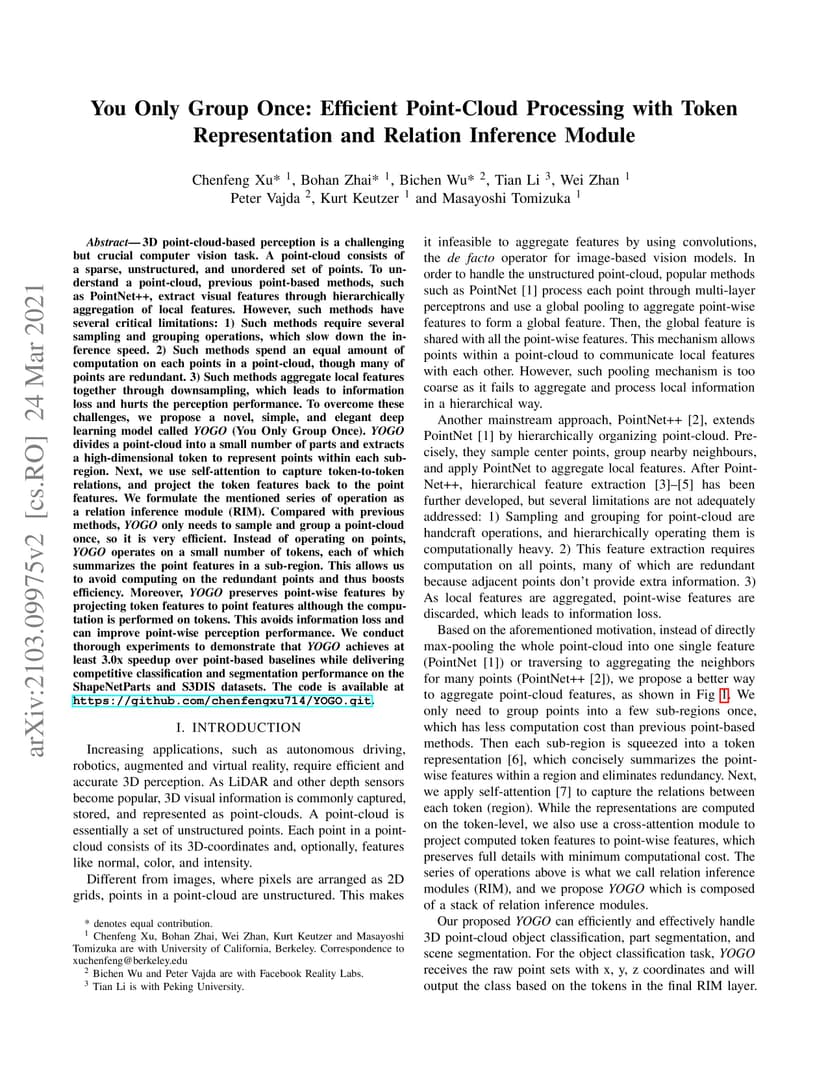 arXiv:2103.09975v2 [cs.RO] 24 Mar 2021

You Only Group Once: Efficient Point-Cloud Processing with Token Representation and Relation Inference Module

Chenfeng Xu* $^1$, Bohan Zhai* $^1$, Bichen Wu* $^2$, Tian Li $^3$, Wei Zhan $^1$
Peter Vajda $^2$, Kurt Keutzer $^1$ and Masayoshi Tomizuka $^1$

Abstract— 3D point-cloud-based perception is a challenging but crucial computer vision task. A point-cloud consists of a sparse, unstructured, and unordered set of points. To understand a point-cloud, previous point-based methods, such as PointNet++, extract visual features through hierarchically aggregation of local features. However, such methods have several critical limitations: 1) Such methods require several sampling and grouping operations, which slow down the inference speed. 2) Such methods spend an equal amount of computation on each points in a point-cloud, though many of points are redundant. 3) Such methods aggregate local features together through downsampling, which leads to information loss and hurts the perception performance. To overcome these challenges, we propose a novel, simple, and elegant deep learning model called YOGO (You Only Group Once). YOGO divides a point-cloud into a small number of parts and extracts a high-dimensional token to represent points within each sub-region. Next, we use self-attention to capture token-to-token relations, and project the token features back to the point features. We formulate the mentioned series of operation as a relation inference module (RIM). Compared with previous methods, YOGO only needs to sample and group a point-cloud once, so it is very efficient. Instead of operating on points, YOGO operates on a small number of tokens, each of which summarizes the point features in a sub-region. This allows us to avoid computing on the redundant points and thus boosts efficiency. Moreover, YOGO preserves point-wise features by projecting token features to point features although the computation is performed on tokens. This avoids information loss and can improve point-wise perception performance. We conduct thorough experiments to demonstrate that YOGO achieves at least 3.0x speedup over point-based baselines while delivering competitive classification and segmentation performance on the ShapeNetParts and S3DIS datasets. The code is available at https://github.com/chenfengxu714/YOGO.git.

I. INTRODUCTION

Increasing applications, such as autonomous driving, robotics, augmented and virtual reality, require efficient and accurate 3D perception. As LiDAR and other depth sensors become popular, 3D visual information is commonly captured, stored, and represented as point-clouds. A point-cloud is essentially a set of unstructured points. Each point in a point-cloud consists of its 3D-coordinates and, optionally, features like normal, color, and intensity.

Different from images, where pixels are arranged as 2D grids, points in a point-cloud are unstructured. This makes

* denotes equal contribution.
$^1$ Chenfeng Xu, Bohan Zhai, Wei Zhan, Kurt Keutzer and Masayoshi Tomizuka are with University of California, Berkeley. Correspondence to xuchenfeng@berkeley.edu
$^2$ Bichen Wu and Peter Vajda are with Facebook Reality Labs.
$^3$ Tian Li is with Peking University.

it infeasible to aggregate features by using convolutions, the de facto operator for image-based vision models. In order to handle the unstructured point-cloud, popular methods such as PointNet [1] process each point through multi-layer perceptrons and use a global pooling to aggregate point-wise features to form a global feature. Then, the global feature is shared with all the point-wise features. This mechanism allows points within a point-cloud to communicate local features with each other. However, such pooling mechanism is too coarse as it fails to aggregate and process local information in a hierarchical way.

Another mainstream approach, PointNet++ [2], extends PointNet [1] by hierarchically organizing point-cloud. Precisely, they sample center points, group nearby neighbours, and apply PointNet to aggregate local features. After PointNet++, hierarchical feature extraction [3]–[5] has been further developed, but several limitations are not adequately addressed: 1) Sampling and grouping for point-cloud are handcraft operations, and hierarchically operating them is computationally heavy. 2) This feature extraction requires computation on all points, many of which are redundant because adjacent points don't provide extra information. 3) As local features are aggregated, point-wise features are discarded, which leads to information loss.

Based on the aforementioned motivation, instead of directly max-pooling the whole point-cloud into one single feature (PointNet [1]) or traversing to aggregating the neighbors for many points (PointNet++ [2]), we propose a better way to aggregate point-cloud features, as shown in Fig 1. We only need to group points into a few sub-regions once, which has less computation cost than previous point-based methods. Then each sub-region is squeezed into a token representation [6], which concisely summarizes the point-wise features within a region and eliminates redundancy. Next, we apply self-attention [7] to capture the relations between each token (region). While the representations are computed on the token-level, we also use a cross-attention module to project computed token features to point-wise features, which preserves full details with minimum computational cost. The series of operations above is what we call relation inference modules (RIM), and we propose YOGO which is composed of a stack of relation inference modules.

Our proposed YOGO can efficiently and effectively handle 3D point-cloud object classification, part segmentation, and scene segmentation. For the object classification task, YOGO receives the raw point sets with x, y, z coordinates and will output the class based on the tokens in the final RIM layer.